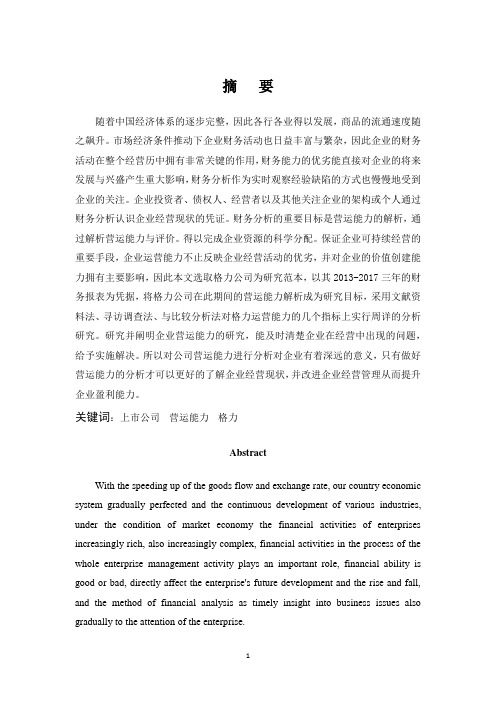 摘　要

随着中国经济体系的逐步完整，因此各行各业得以发展，商品的流通速度随之飙升。市场经济条件推动下企业财务活动也日益丰富与繁杂，因此企业的财务活动在整个经营历中拥有非常关键的作用，财务能力的优劣能直接对企业的将来发展与兴盛产生重大影响，财务分析作为实时观察经验缺陷的方式也慢慢地受到企业的关注。企业投资者、债权人、经营者以及其他关注企业的架构或个人通过财务分析认识企业经营现状的凭证。财务分析的重要目标是营运能力的解析，通过解析营运能力与评价。得以完成企业资源的科学分配。保证企业可持续经营的重要手段，企业运营能力不止反映企业经营活动的优劣，并对企业的价值创建能力拥有主要影响，因此本文选取格力公司为研究范本，以其 2013-2017 三年的财务报表为凭据，将格力公司在此期间的营运能力解析成为研究目标，采用文献资料法、寻访调查法、与比较分析法对格力运营能力的几个指标上实行周详的分析研究。研究并阐明企业营运能力的研究，能及时清楚企业在经营中出现的问题，给予实施解决。所以对公司营运能力进行分析对企业有着深远的意义，只有做好营运能力的分析才可以更好的了解企业经营现状，并改进企业经营管理从而提升企业盈利能力。

关键词：上市公司　营运能力　格力

Abstract

With the speeding up of the goods flow and exchange rate, our country economic system gradually perfected and the continuous development of various industries, under the condition of market economy the financial activities of enterprises increasingly rich, also increasingly complex, financial activities in the process of the whole enterprise management activity plays an important role, financial ability is good or bad, directly affect the enterprise's future development and the rise and fall, and the method of financial analysis as timely insight into business issues also gradually to the attention of the enterprise.

1